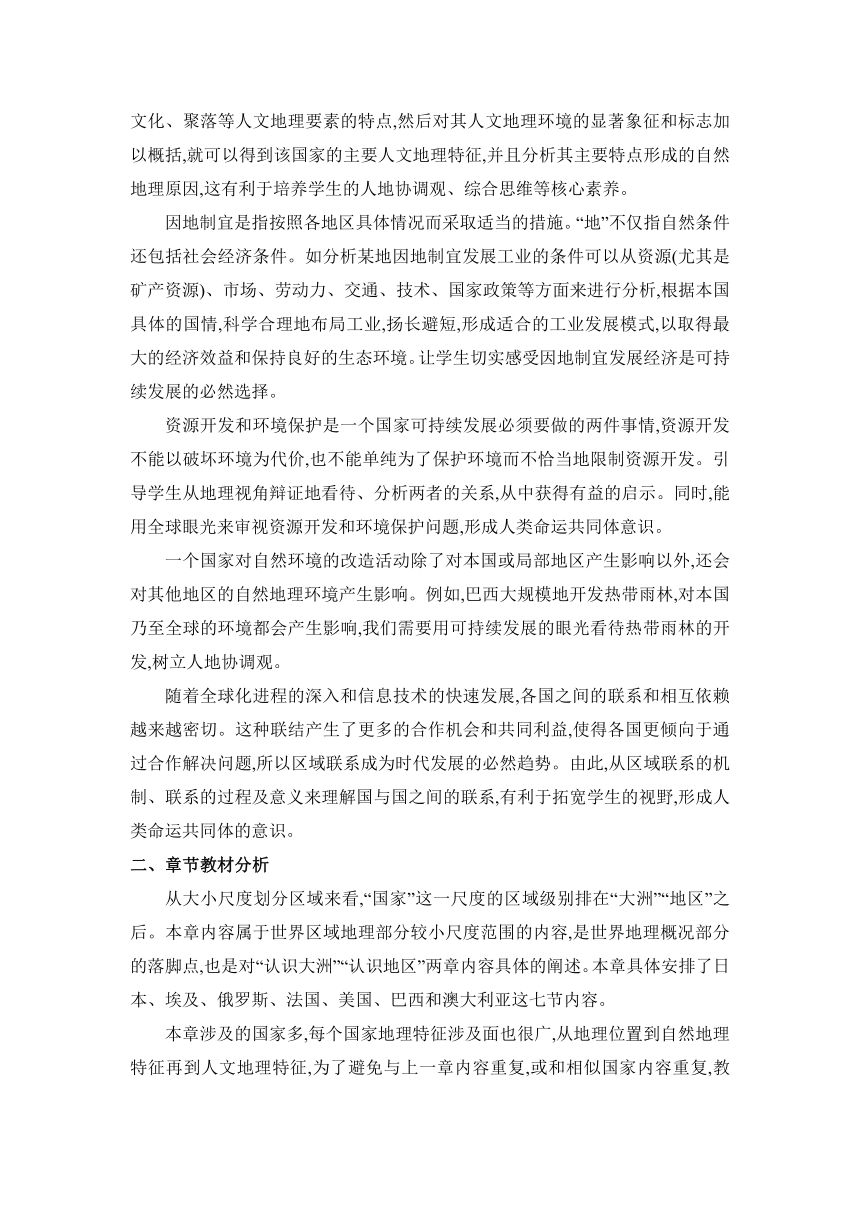 文化、聚落等人文地理要素的特点,然后对其人文地理环境的显著象征和标志加以概括,就可以得到该国家的主要人文地理特征,并且分析其主要特点形成的自然地理原因,这有利于培养学生的人地协调观、综合思维等核心素养。

因地制宜是指按照各地区具体情况而采取适当的措施。“地”不仅指自然条件还包括社会经济条件。如分析某地因地制宜发展工业的条件可以从资源(尤其是矿产资源)、市场、劳动力、交通、技术、国家政策等方面来进行分析,根据本国具体的国情,科学合理地布局工业,扬长避短,形成适合的工业发展模式,以取得最大的经济效益和保持良好的生态环境。让学生切实感受因地制宜发展经济是可持续发展的必然选择。

资源开发和环境保护是一个国家可持续发展必须要做的两件事情,资源开发不能以破坏环境为代价,也不能单纯为了保护环境而不恰当地限制资源开发。引导学生从地理视角辩证地看待、分析两者的关系,从中获得有益的启示。同时,能用全球眼光来审视资源开发和环境保护问题,形成人类命运共同体意识。

一个国家对自然环境的改造活动除了对本国或局部地区产生影响以外,还会对其他地区的自然地理环境产生影响。例如,巴西大规模地开发热带雨林,对本国乃至全球的环境都会产生影响,我们需要用可持续发展的眼光看待热带雨林的开发,树立人地协调观。

随着全球化进程的深入和信息技术的快速发展,各国之间的联系和相互依赖越来越密切。这种联结产生了更多的合作机会和共同利益,使得各国更倾向于通过合作解决问题,所以区域联系成为时代发展的必然趋势。由此,从区域联系的机制、联系的过程及意义来理解国与国之间的联系,有利于拓宽学生的视野,形成人类命运共同体的意识。

二、章节教材分析

从大小尺度划分区域来看,“国家”这一尺度的区域级别排在“大洲”“地区”之后。本章内容属于世界区域地理部分较小尺度范围的内容,是世界地理概况部分的落脚点,也是对“认识大洲”“认识地区”两章内容具体的阐述。本章具体安排了日本、埃及、俄罗斯、法国、美国、巴西和澳大利亚这七节内容。

本章涉及的国家多,每个国家地理特征涉及面也很广,从地理位置到自然地理特征再到人文地理特征,为了避免与上一章内容重复,或和相似国家内容重复,教